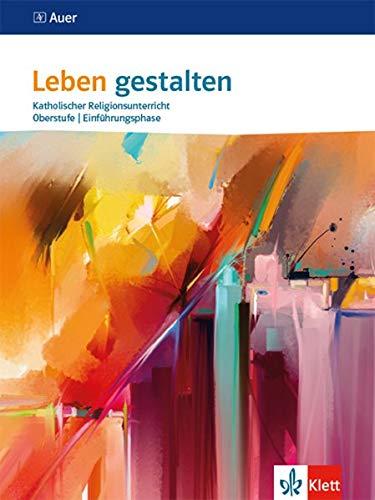 Auer

Leben gestalten

Katholischer Religionsunterricht
Oberstufe | Einführungsphase

Klett